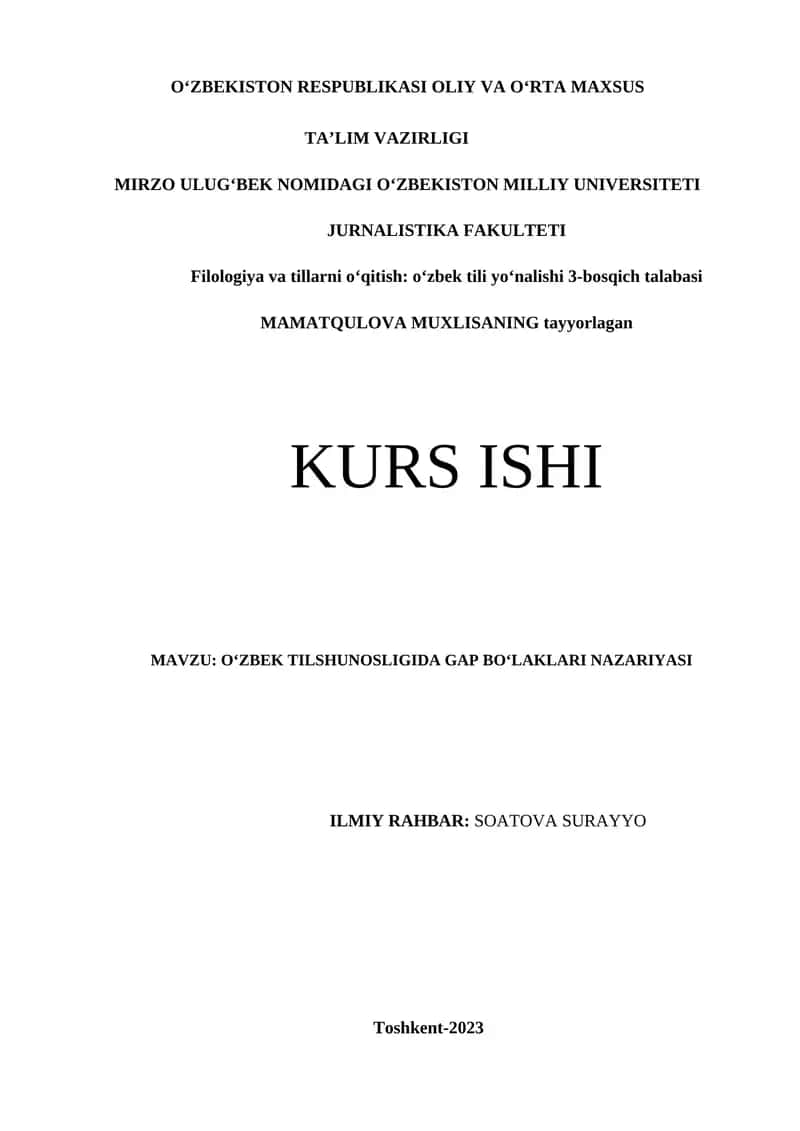 O'ZBEKISTON RESPUBLIKASI OLIY VA O'RTA MAXSUS

TA'LIM VAZIRLIGI

MIRZO ULUG'BEK NOMIDAGI O'ZBEKISTON MILLIY UNIVERSITETI

JURNALISTIKA FAKULTETI

Filologiya va tillarni o'qitish: o'zbek tili yo'nalishi 3-bosqich talabasi

MAMATQULOVA MUXLISANING tayyorlagan

KURS ISHI

MAVZU: O'ZBEK TILSHUNOSLIGIDA GAP BO'LAKLARI NAZARIYASI

ILMIY RAHBAR: SOATOVA SURAYYO

Toshkent-2023